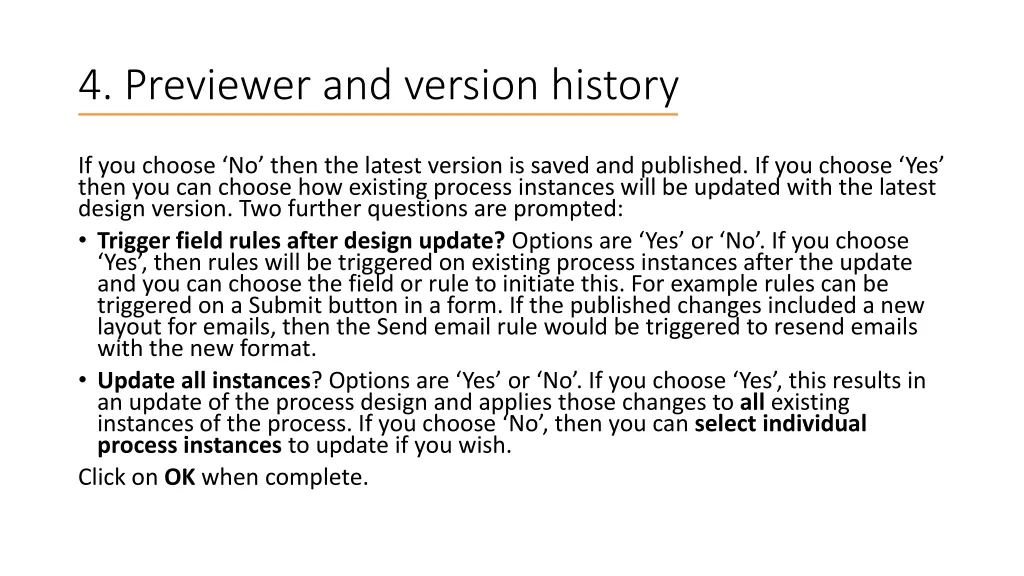 4. Previewer and version history

If you choose ‘No’ then the latest version is saved and published. If you choose ‘Yes’ then you can choose how existing process instances will be updated with the latest design version. Two further questions are prompted:

• Trigger field rules after design update? Options are ‘Yes’ or ‘No’. If you choose ‘Yes’, then rules will be triggered on existing process instances after the update and you can choose the field or rule to initiate this. For example rules can be triggered on a Submit button in a form. If the published changes included a new layout for emails, then the Send email rule would be triggered to resend emails with the new format.
• Update all instances? Options are ‘Yes’ or ‘No’. If you choose ‘Yes’, this results in an update of the process design and applies those changes to all existing instances of the process. If you choose ‘No’, then you can select individual process instances to update if you wish.

Click on OK when complete.